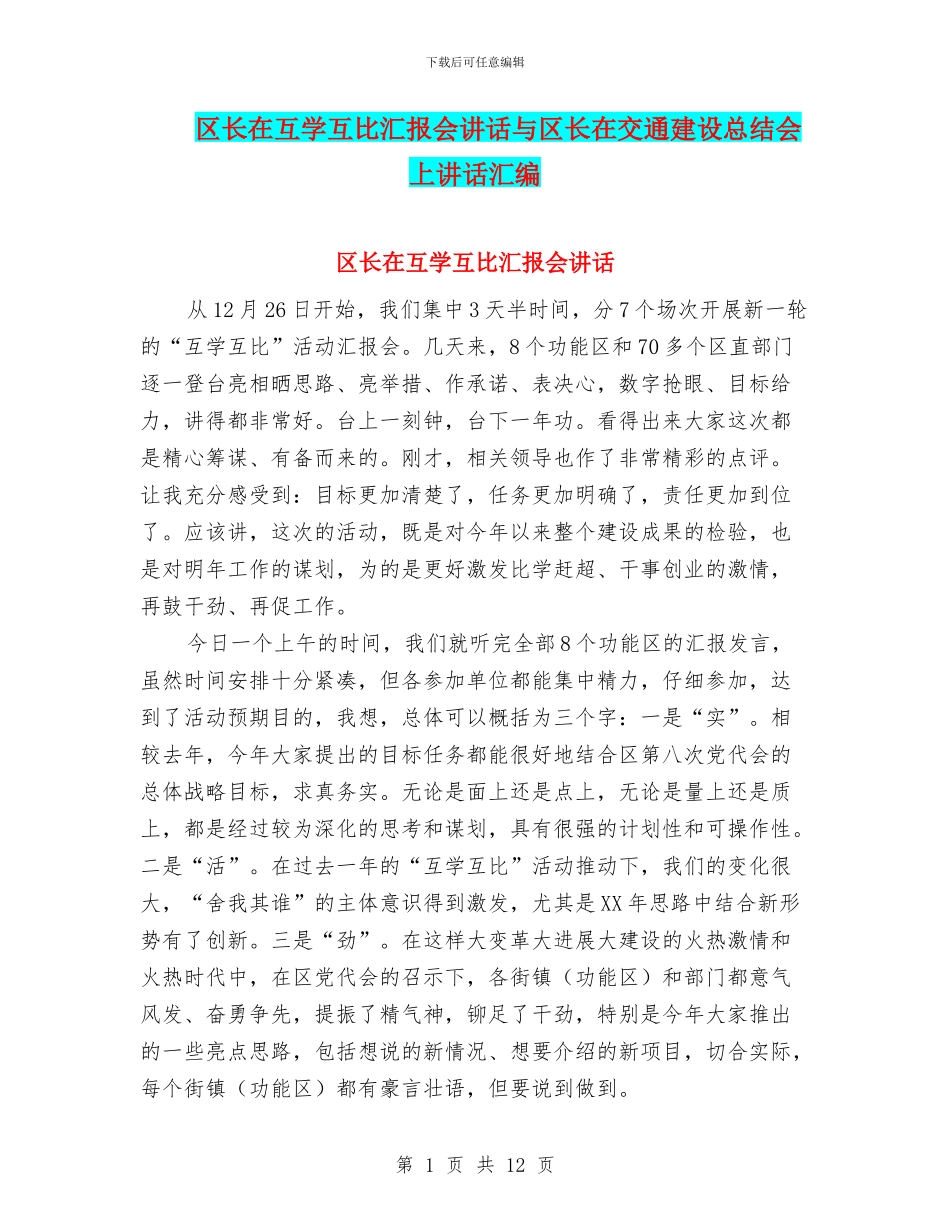 下载后可任意编辑

区长在互学互比汇报会讲话与区长在交通建设总结会上讲话汇编

区长在互学互比汇报会讲话

从12月26日开始，我们集中3天半时间，分7个场次开展新一轮的“互学互比”活动汇报会。几天来，8个功能区和70多个区直部门逐一登台亮相晒思路、亮举措、作承诺、表决心，数字抢眼、目标给力，讲得都非常好。台上一刻钟，台下一年功。看得出来大家这次都是精心筹谋、有备而来的。刚才，相关领导也作了非常精彩的点评。让我充分感受到：目标更加清楚了，任务更加明确了，责任更加到位了。应该讲，这次的活动，既是对今年以来整个建设成果的检验，也是对明年工作的谋划，为的是更好激发比学赶超、干事创业的激情，再鼓干劲、再促工作。

今日一个上午的时间，我们就听完全部8个功能区的汇报发言，虽然时间安排十分紧凑，但各参加单位都能集中精力，仔细参加，达到了活动预期目的，我想，总体可以概括为三个字：一是“实”。相较去年，今年大家提出的目标任务都能很好地结合区第八次党代会的总体战略目标，求真务实。无论是面上还是点上，无论是量上还是质上，都是经过较为深化的思考和谋划，具有很强的计划性和可操作性。二是“活”。在过去一年的“互学互比”活动推动下，我们的变化很大，“舍我其谁”的主体意识得到激发，尤其是XX年思路中结合新形势有了创新。三是“劲”。在这样大变革大进展大建设的火热激情和火热时代中，在区党代会的召示下，各街镇（功能区）和部门都意气风发、奋勇争先，提振了精气神，铆足了干劲，特别是今年大家推出的一些亮点思路，包括想说的新情况、想要介绍的新项目，切合实际，每个街镇（功能区）都有豪言壮语，但要说到做到。

第 1 页 共 12 页